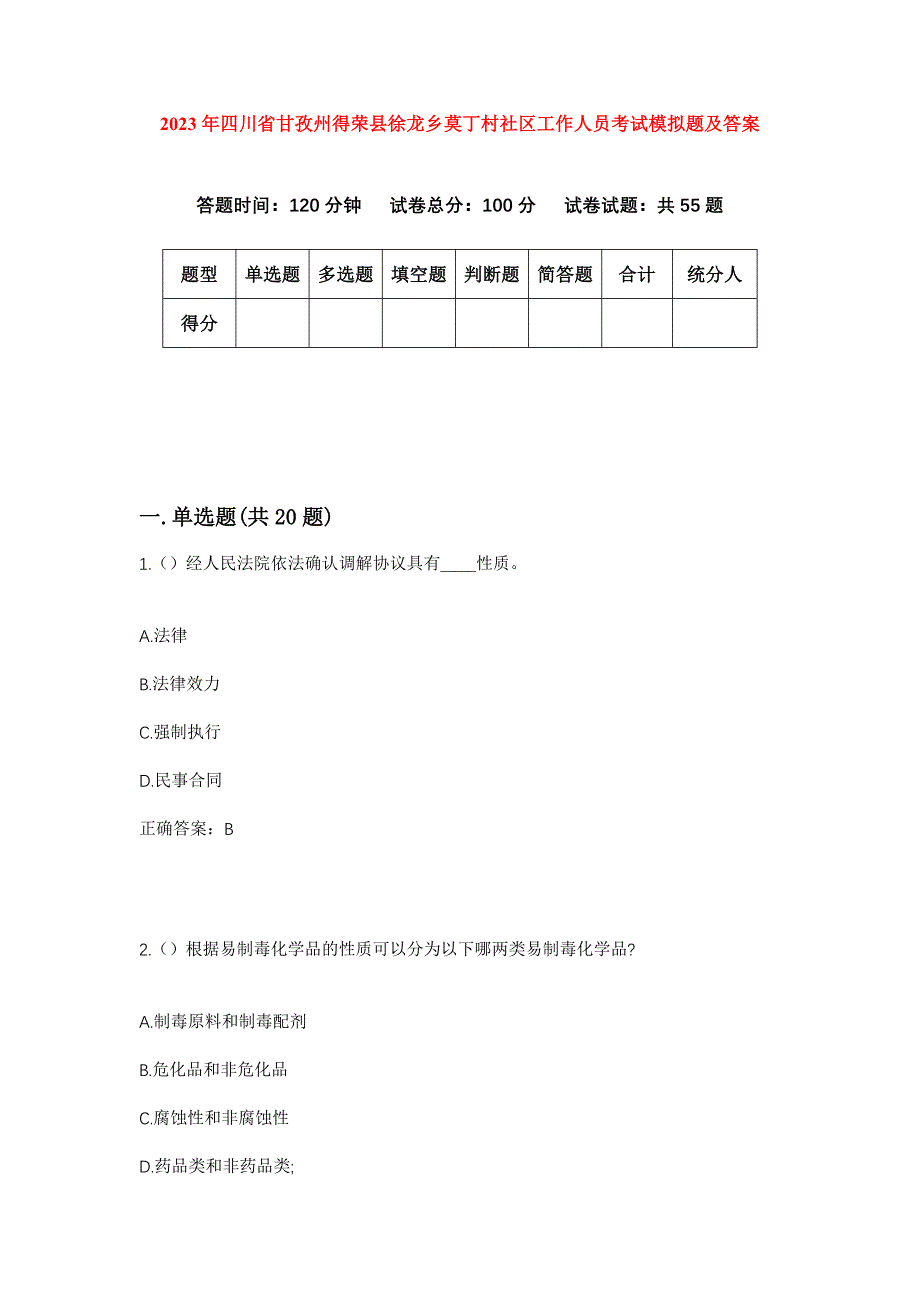 2023年四川省甘孜州得荣县徐龙乡莫丁村社区工作人员考试模拟题及答案

答题时间：120分钟　试卷总分：100分　试卷试题：共55题

| 题型 | 单选题 | 多选题 | 填空题 | 判断题 | 简答题 | 合计 | 统分人 |
|---|---|---|---|---|---|---|---|
| 得分 | | | | | | | |

一.单选题(共20题)

1.()经人民法院依法确认调解协议具有____性质。

A.法律

B.法律效力

C.强制执行

D.民事合同

正确答案：B

2.()根据易制毒化学品的性质可以分为以下哪两类易制毒化学品?

A.制毒原料和制毒配剂

B.危化品和非危化品

C.腐蚀性和非腐蚀性

D.药品类和非药品类;